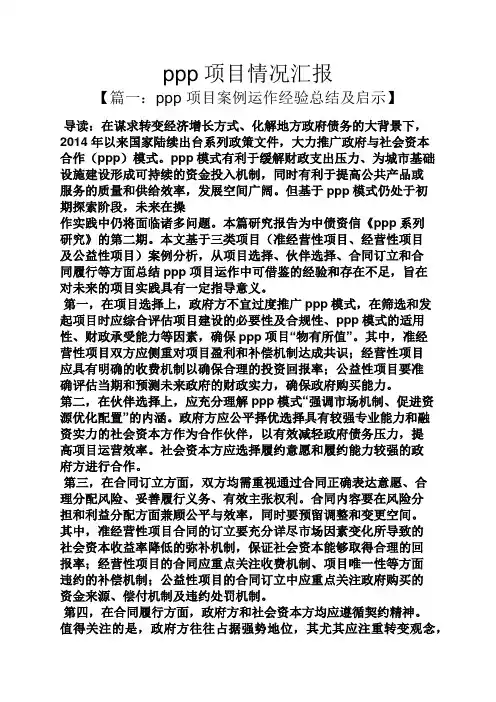 ppp 项目情况汇报

【篇一：ppp 项目案例运作经验总结及启示】

导读：在谋求转变经济增长方式、化解地方政府债务的大背景下，2014 年以来国家陆续出台系列政策文件，大力推广政府与社会资本合作（ppp）模式。ppp 模式有利于缓解财政支出压力、为城市基础设施建设形成可持续的资金投入机制，同时有利于提高公共产品或服务的质量和供给效率，发展空间广阔。但基于 ppp 模式仍处于初期探索阶段，未来在操
作实践中仍将面临诸多问题。本篇研究报告为中债资信《ppp 系列研究》的第二期。本文基于三类项目（准经营性项目、经营性项目及公益性项目）案例分析，从项目选择、伙伴选择、合同订立和合同履行等方面总结 ppp 项目运作中可借鉴的经验和存在不足，旨在对未来的项目实践具有一定指导意义。

第一，在项目选择上，政府方不宜过度推广 ppp 模式，在筛选和发起项目时应综合评估项目建设的必要性及合规性、ppp 模式的适用性、财政承受能力等因素，确保 ppp 项目“物有所值”。其中，准经营性项目双方应侧重对项目盈利和补偿机制达成共识；经营性项目应具有明确的收费机制以确保合理的投资回报率；公益性项目要准确评估当期和预测未来政府的财政实力，确保政府购买能力。

第二，在伙伴选择上，应充分理解 ppp 模式“强调市场机制、促进资源优化配置”的内涵。政府方应公平择优选择具有较强专业能力和融资实力的社会资本方作为合作伙伴，以有效减轻政府债务压力，提高项目运营效率。社会资本方应选择履约意愿和履约能力较强的政府方进行合作。

第三，在合同订立方面，双方均需重视通过合同正确表达意愿、合理分配风险、妥善履行义务、有效主张权利。合同内容要在风险分担和利益分配方面兼顾公平与效率，同时要预留调整和变更空间。其中，准经营性项目合同的订立要充分详尽市场因素变化所导致的社会资本收益率降低的弥补机制，保证社会资本能够取得合理的回报率；经营性项目的合同应重点关注收费机制、项目唯一性等方面违约的补偿机制；公益性项目的合同订立中应重点关注政府购买的资金来源、偿付机制及违约处罚机制。

第四，在合同履行方面，政府方和社会资本方均应遵循契约精神。值得关注的是，政府方往往占据强势地位，其尤其应注重转变观念，